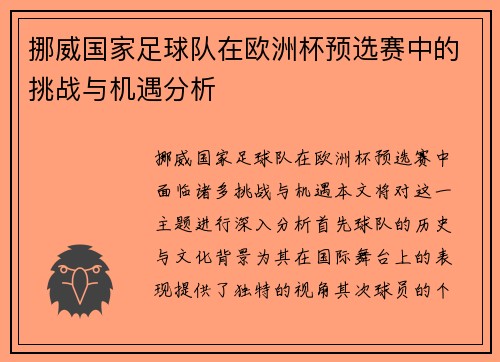 挪威国家足球队在欧洲杯预选赛中的挑战与机遇分析

挪威国家足球队在欧洲杯预选赛中面临诸多挑战与机遇本文将对这一主题进行深入分析首先球队的历史与文化背景为其在国际舞台上的表现提供了独特的视角其次球员的个